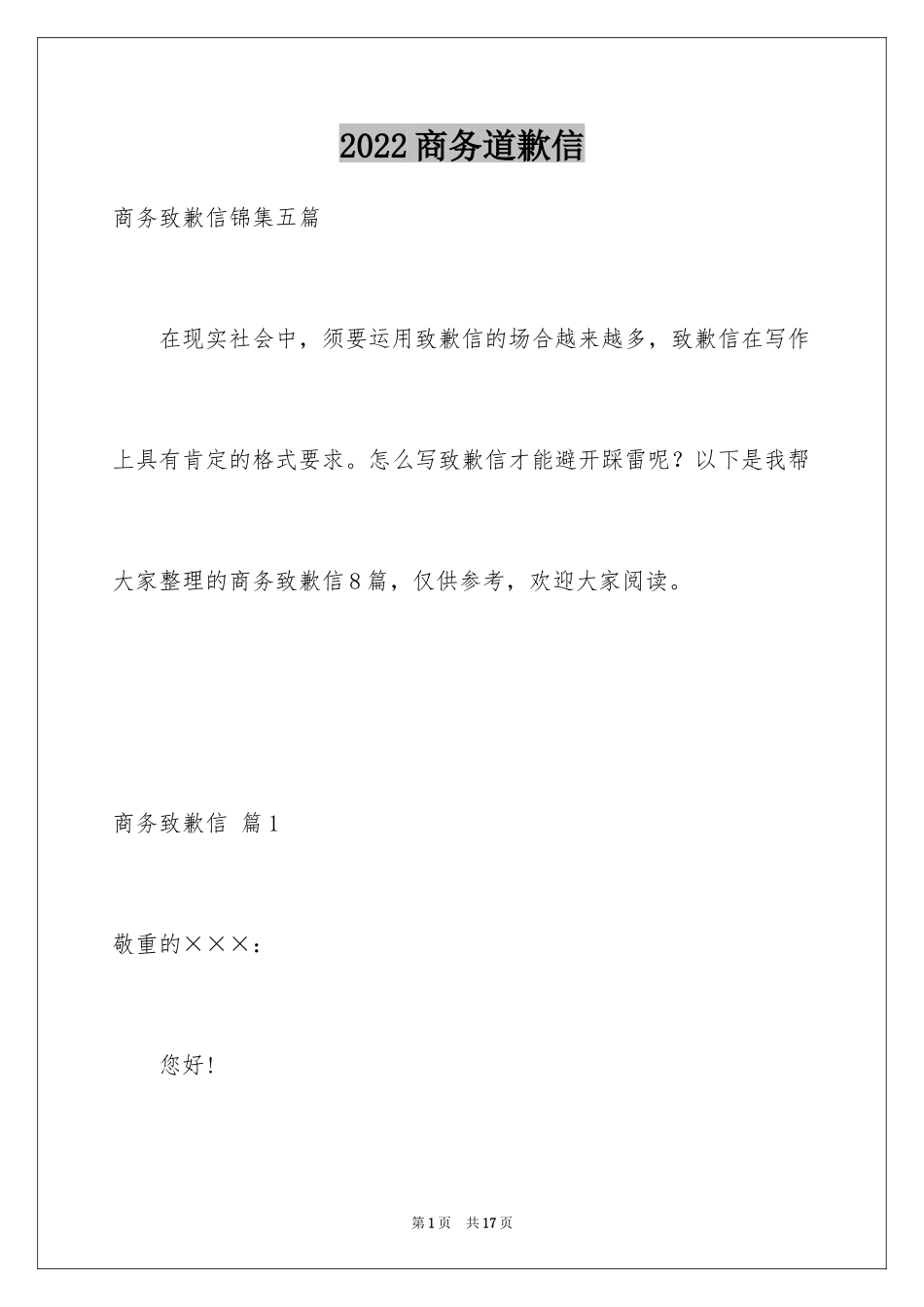 2022商务道歉信

商务致歉信锦集五篇

在现实社会中，须要运用致歉信的场合越来越多，致歉信在写作上具有肯定的格式要求。怎么写致歉信才能避开踩雷呢？以下是我帮大家整理的商务致歉信8篇，仅供参考，欢迎大家阅读。

商务致歉信 篇1

敬重的×××：

您好！

第1页 共17页